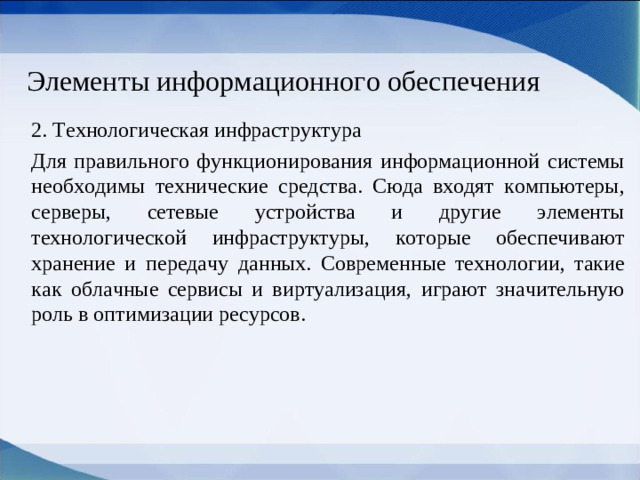 Элементы информационного обеспечения

2. Технологическая инфраструктура

Для правильного функционирования информационной системы необходимы технические средства. Сюда входят компьютеры, серверы, сетевые устройства и другие элементы технологической инфраструктуры, которые обеспечивают хранение и передачу данных. Современные технологии, такие как облачные сервисы и виртуализация, играют значительную роль в оптимизации ресурсов.